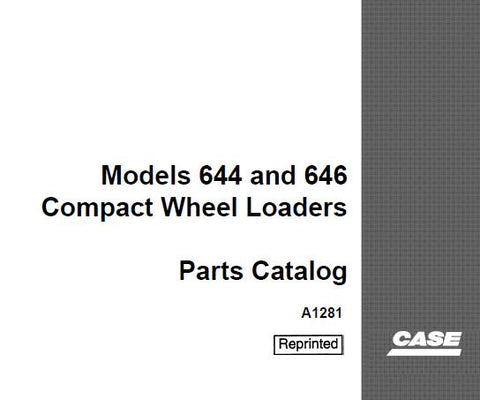 Models 644 and 646
Compact Wheel Loaders

Parts Catalog

A1281

Reprinted

CASE